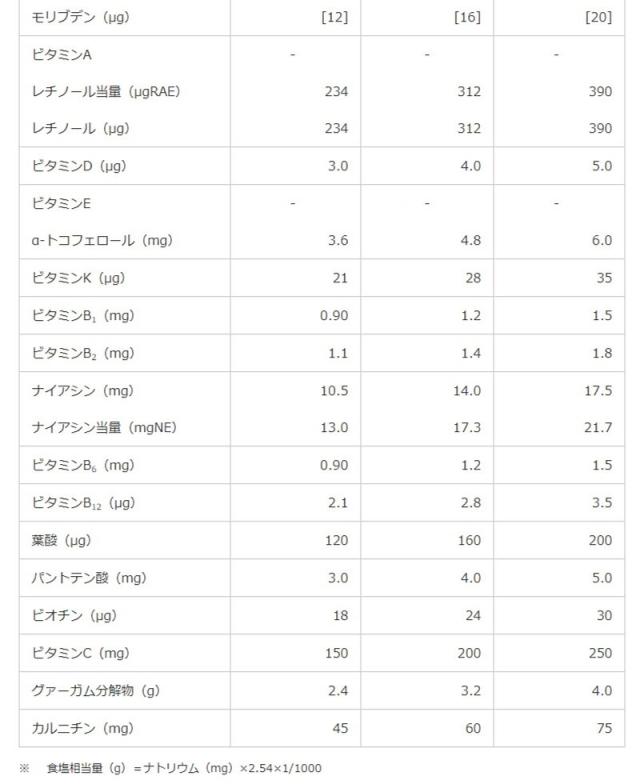 | モリブデン（μg） | [12] | [16] | [20] |
|---|---|---|---|
| ビタミンA | - | - | - |
| レチノール当量（μgRAE） | 234 | 312 | 390 |
| レチノール（μg） | 234 | 312 | 390 |
| ビタミンD（μg） | 3.0 | 4.0 | 5.0 |
| ビタミンE | - | - | - |
| α-トコフェロール（mg） | 3.6 | 4.8 | 6.0 |
| ビタミンK（μg） | 21 | 28 | 35 |
| ビタミン$B_1$（mg） | 0.90 | 1.2 | 1.5 |
| ビタミン$B_2$（mg） | 1.1 | 1.4 | 1.8 |
| ナイアシン（mg） | 10.5 | 14.0 | 17.5 |
| ナイアシン当量（mgNE） | 13.0 | 17.3 | 21.7 |
| ビタミン$B_6$（mg） | 0.90 | 1.2 | 1.5 |
| ビタミン$B_{12}$（μg） | 2.1 | 2.8 | 3.5 |
| 葉酸（μg） | 120 | 160 | 200 |
| パントテン酸（mg） | 3.0 | 4.0 | 5.0 |
| ビオチン（μg） | 18 | 24 | 30 |
| ビタミンC（mg） | 150 | 200 | 250 |
| グァーガム分解物（g） | 2.4 | 3.2 | 4.0 |
| カルニチン（mg） | 45 | 60 | 75 |

※　食塩相当量（g）=ナトリウム（mg）×2.54×1/1000